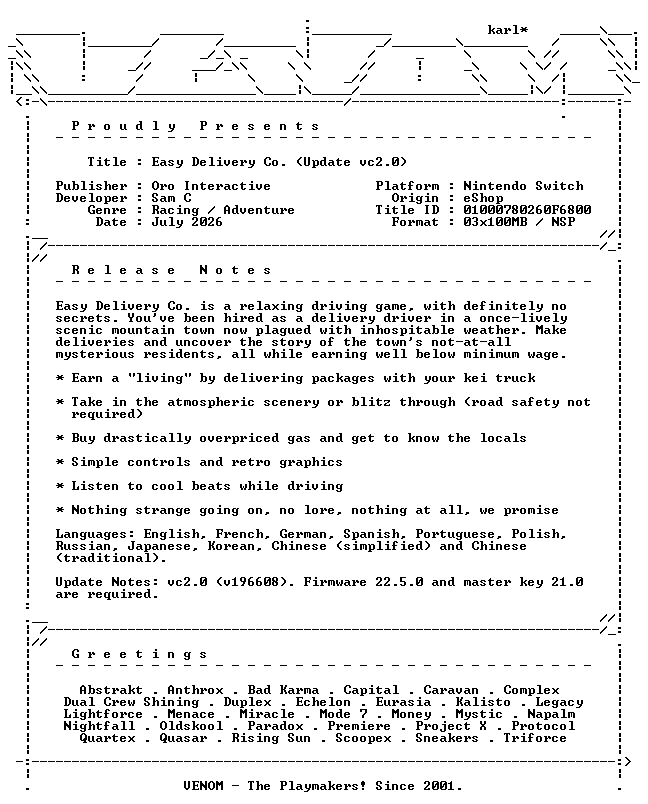 karl*

P r o u d l y   P r e s e n t s

Title : Easy Delivery Co. (Update vc2.0)

Publisher : Oro Interactive
Developer : Sam C
Genre : Racing / Adventure
Date : July 2026

Platform : Nintendo Switch
Origin : eShop
Title ID : 01000780260F6800
Format : 03x100MB / NSP

R e l e a s e   N o t e s

Easy Delivery Co. is a relaxing driving game, with definitely no secrets. You've been hired as a delivery driver in a once-lively scenic mountain town now plagued with inhospitable weather. Make deliveries and uncover the story of the town's not-at-all mysterious residents, all while earning well below minimum wage.

* Earn a "living" by delivering packages with your kei truck

* Take in the atmospheric scenery or blitz through (road safety not required)

* Buy drastically overpriced gas and get to know the locals

* Simple controls and retro graphics

* Listen to cool beats while driving

* Nothing strange going on, no lore, nothing at all, we promise

Languages: English, French, German, Spanish, Portuguese, Polish, Russian, Japanese, Korean, Chinese (simplified) and Chinese (traditional).

Update Notes: vc2.0 (v196608). Firmware 22.5.0 and master key 21.0 are required.

G r e e t i n g s

Abstrakt . Anthrox . Bad Karma . Capital . Caravan . Complex
Dual Crew Shining . Duplex . Echelon . Eurasia . Kalisto . Legacy
Lightforce . Menace . Miracle . Mode 7 . Money . Mystic . Napalm
Nightfall . Oldskool . Paradox . Premiere . Project X . Protocol
Quartex . Quasar . Rising Sun . Scoopex . Sneakers . Triforce

VENOM - The Playmakers! Since 2001.